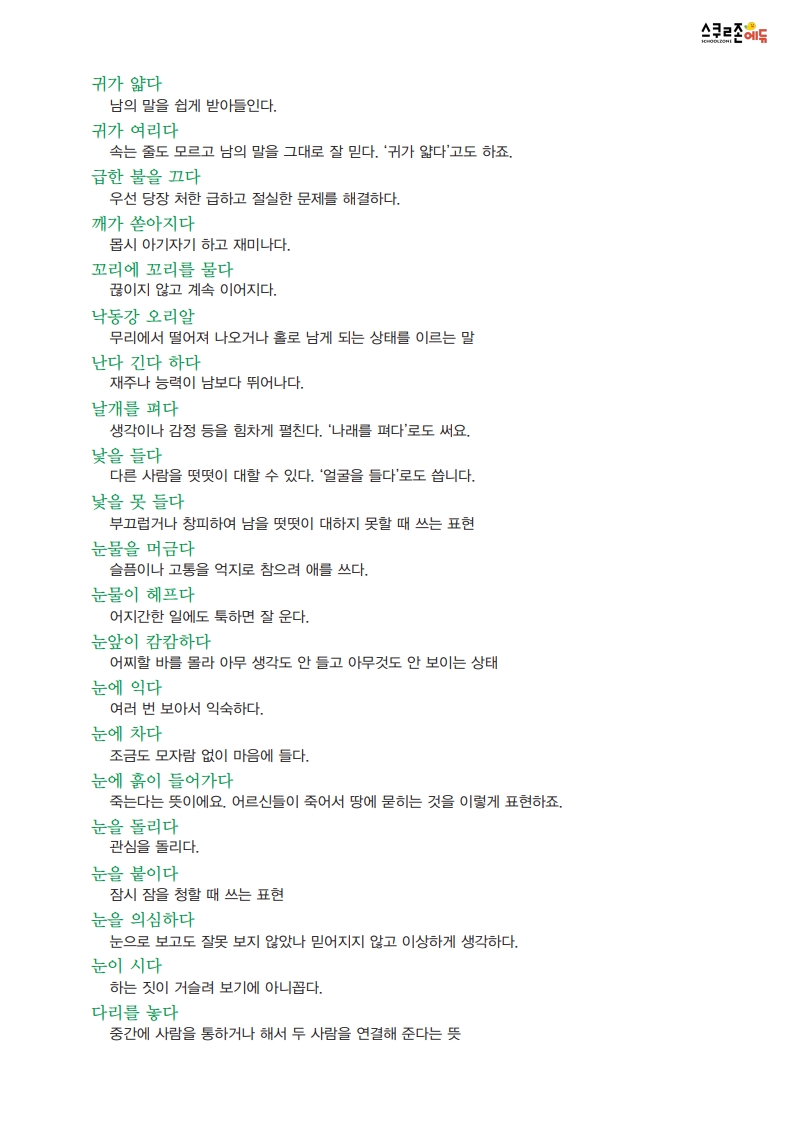 스쿨존에듀
SCHOOLZONE

귀가 얇다
남의 말을 쉽게 받아들인다.

귀가 여리다
속는 줄도 모르고 남의 말을 그대로 잘 믿다. '귀가 얇다'고도 하죠.

급한 불을 끄다
우선 당장 처한 급하고 절실한 문제를 해결하다.

깨가 쏟아지다
몹시 아기자기 하고 재미나다.

꼬리에 꼬리를 물다
끊이지 않고 계속 이어지다.

낙동강 오리알
무리에서 떨어져 나오거나 홀로 남게 되는 상태를 이르는 말

난다 긴다 하다
재주나 능력이 남보다 뛰어나다.

날개를 펴다
생각이나 감정 등을 힘차게 펼친다. '나래를 펴다'로도 써요.

낯을 들다
다른 사람을 떳떳이 대할 수 있다. '얼굴을 들다'로도 씁니다.

낯을 못 들다
부끄럽거나 창피하여 남을 떳떳이 대하지 못할 때 쓰는 표현

눈물을 머금다
슬픔이나 고통을 억지로 참으려 애를 쓰다.

눈물이 헤프다
어지간한 일에도 툭하면 잘 운다.

눈앞이 캄캄하다
어찌할 바를 몰라 아무 생각도 안 들고 아무것도 안 보이는 상태

눈에 익다
여러 번 보아서 익숙하다.

눈에 차다
조금도 모자람 없이 마음에 들다.

눈에 흙이 들어가다
죽는다는 뜻이에요. 어르신들이 죽어서 땅에 묻히는 것을 이렇게 표현하죠.

눈을 돌리다
관심을 돌리다.

눈을 붙이다
잠시 잠을 청할 때 쓰는 표현

눈을 의심하다
눈으로 보고도 잘못 보지 않았나 믿어지지 않고 이상하게 생각하다.

눈이 시다
하는 짓이 거슬려 보기에 아니꼽다.

다리를 놓다
중간에 사람을 통하거나 해서 두 사람을 연결해 준다는 뜻